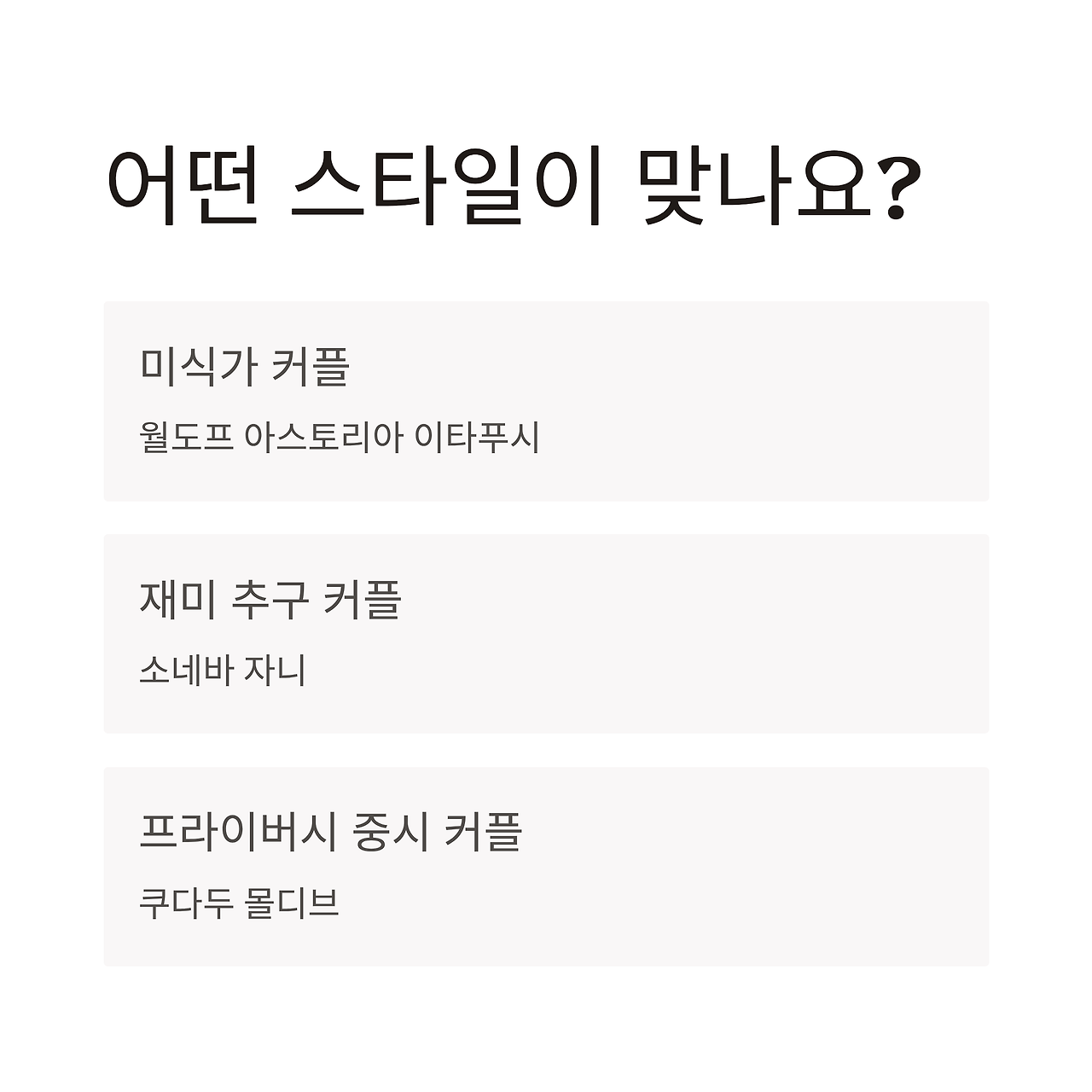 어떤 스타일이 맞나요?

미식가 커플

월도프 아스토리아 이타푸시

재미 추구 커플

소네바 자니

프라이버시 중시 커플

쿠다두 몰디브